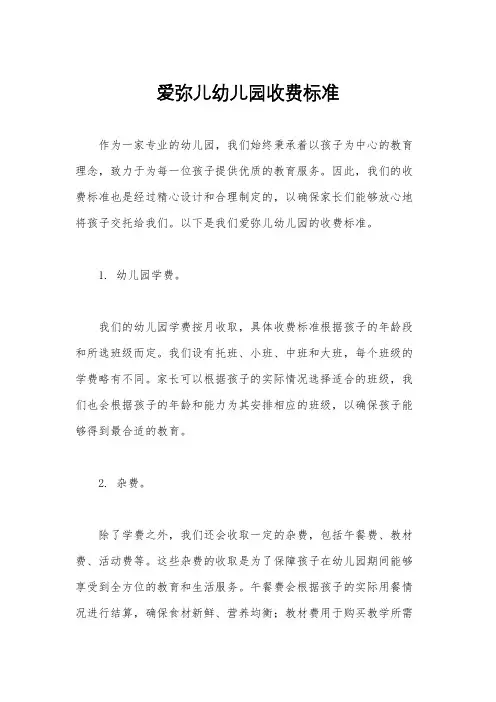 爱弥儿幼儿园收费标准

作为一家专业的幼儿园，我们始终秉承着以孩子为中心的教育理念，致力于为每一位孩子提供优质的教育服务。因此，我们的收费标准也是经过精心设计和合理制定的，以确保家长们能够放心地将孩子交托给我们。以下是我们爱弥儿幼儿园的收费标准。

1. 幼儿园学费。

我们的幼儿园学费按月收取，具体收费标准根据孩子的年龄段和所选班级而定。我们设有托班、小班、中班和大班，每个班级的学费略有不同。家长可以根据孩子的实际情况选择适合的班级，我们也会根据孩子的年龄和能力为其安排相应的班级，以确保孩子能够得到最合适的教育。

2. 杂费。

除了学费之外，我们还会收取一定的杂费，包括午餐费、教材费、活动费等。这些杂费的收取是为了保障孩子在幼儿园期间能够享受到全方位的教育和生活服务。午餐费会根据孩子的实际用餐情况进行结算，确保食材新鲜、营养均衡；教材费用于购买教学所需